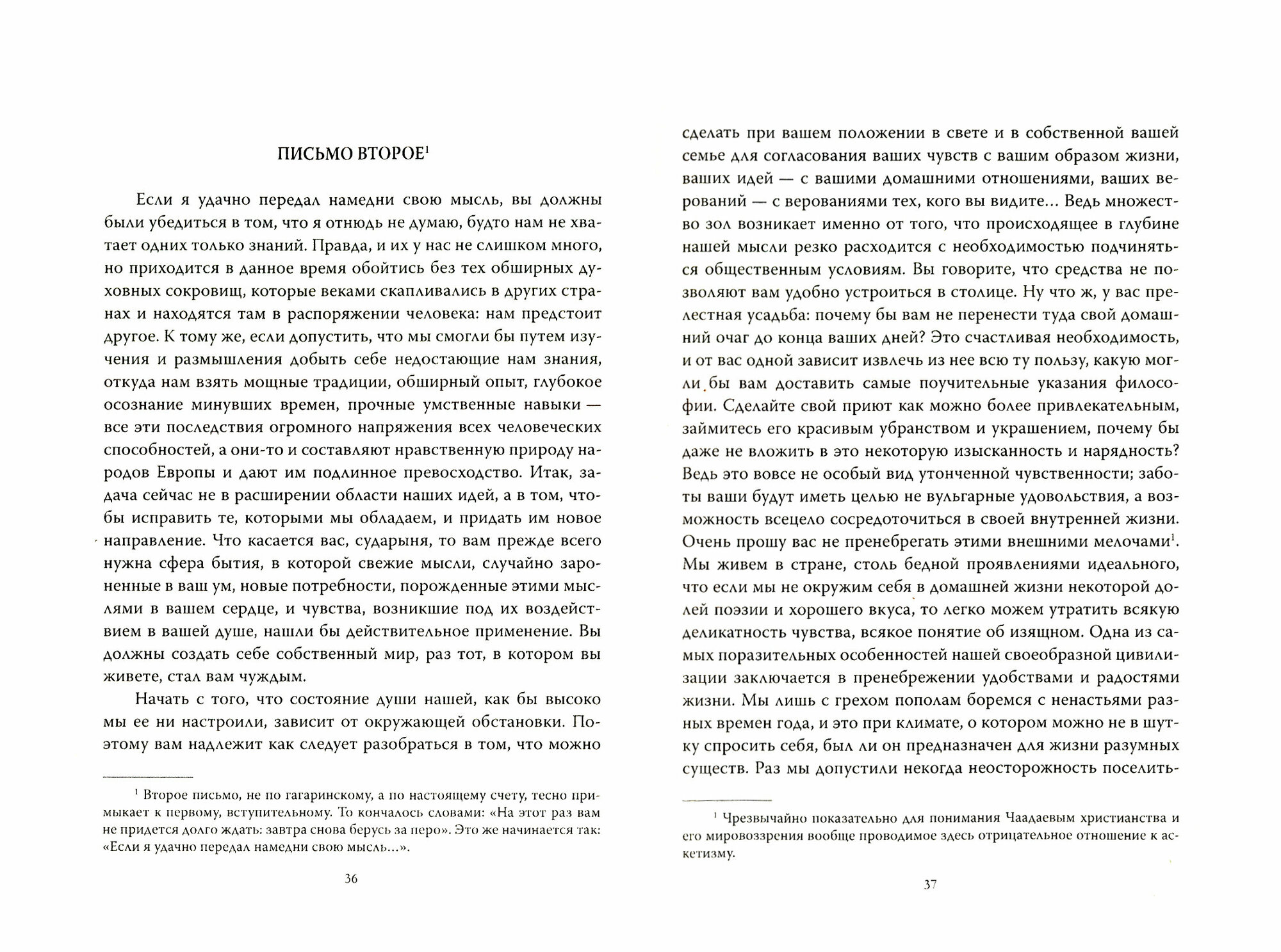 ПИСЬМО ВТОРОЕ$^1$

Если я удачно передал намедни свою мысль, вы должны были убедиться в том, что я отнюдь не думаю, будто нам не хватает одних только знаний. Правда, и их у нас не слишком много, но приходится в данное время обойтись без тех обширных духовных сокровищ, которые веками скапливались в других странах и находятся там в распоряжении человека: нам предстоит другое. К тому же, если допустить, что мы смогли бы путем изучения и размышления добыть себе недостающие нам знания, откуда нам взять мощные традиции, обширный опыт, глубокое осознание минувших времен, прочные умственные навыки — все эти последствия огромного напряжения всех человеческих способностей, а они-то и составляют нравственную природу народов Европы и дают им подлинное превосходство. Итак, задача сейчас не в расширении области наших идей, а в том, чтобы исправить те, которыми мы обладаем, и придать им новое направление. Что касается вас, сударыня, то вам прежде всего нужна сфера бытия, в которой свежие мысли, случайно зароненные в ваш ум, новые потребности, порожденные этими мыслями в вашем сердце, и чувства, возникшие под их воздействием в вашей душе, нашли бы действительное применение. Вы должны создать себе собственный мир, раз тот, в котором вы живете, стал вам чуждым.

Начать с того, что состояние души нашей, как бы высоко мы ее ни настроили, зависит от окружающей обстановки. Поэтому вам надлежит как следует разобраться в том, что можно

$^1$ Второе письмо, не по гагаринскому, а по настоящему счету, тесно примыкает к первому, вступительному. То кончалось словами: «На этот раз вам не придется долго ждать: завтра снова берусь за перо». Это же начинается так: «Если я удачно передал намедни свою мысль...».

36

сделать при вашем положении в свете и в собственной вашей семье для согласования ваших чувств с вашим образом жизни, ваших идей — с вашими домашними отношениями, ваших верований — с верованиями тех, кого вы видите... Ведь множество зол возникает именно от того, что происходящее в глубине нашей мысли резко расходится с необходимостью подчиняться общественным условиям. Вы говорите, что средства не позволяют вам удобно устроиться в столице. Ну что ж, у вас прелестная усадьба: почему бы вам не перенести туда свой домашний очаг до конца ваших дней? Это счастливая необходимость, и от вас одной зависит извлечь из нее всю ту пользу, какую могли бы вам доставить самые поучительные указания философии. Сделайте свой приют как можно более привлекательным, займитесь его красивым убранством и украшением, почему бы даже не вложить в это некоторую изысканность и нарядность? Ведь это вовсе не особый вид утонченной чувственности; заботы ваши будут иметь целью не вульгарные удовольствия, а возможность всецело сосредоточиться в своей внутренней жизни. Очень прошу вас не пренебрегать этими внешними мелочами$^1$. Мы живем в стране, столь бедной проявлениями идеального, что если мы не окружим себя в домашней жизни некоторой долей поэзии и хорошего вкуса, то легко можем утратить всякую деликатность чувства, всякое понятие об изящном. Одна из самых поразительных особенностей нашей своеобразной цивилизации заключается в пренебрежении удобствами и радостями жизни. Мы лишь с грехом пополам боремся с ненастьями разных времен года, и это при климате, о котором можно не в шутку спросить себя, был ли он предназначен для жизни разумных существ. Раз мы допустили некогда неосторожность поселить-

$^1$ Чрезвычайно показательно для понимания Чаадаевым христианства и его мировоззрения вообще проводимое здесь отрицательное отношение к аскетизму.

37